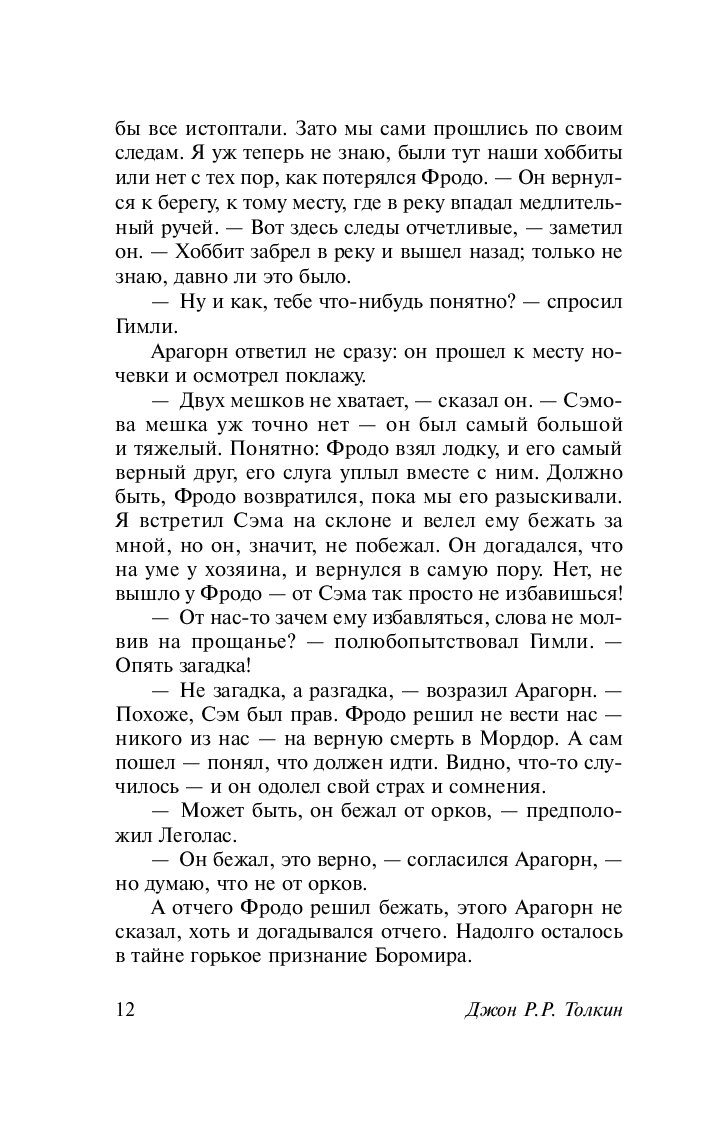 бы все истоптали. Зато мы сами прошлись по своим следам. Я уж теперь не знаю, были тут наши хоббиты или нет с тех пор, как потерялся Фродо. — Он вернулся к берегу, к тому месту, где в реку впадал медлительный ручей. — Вот здесь следы отчетливые, — заметил он. — Хоббит забрел в реку и вышел назад; только не знаю, давно ли это было.

— Ну и как, тебе что-нибудь понятно? — спросил Гимли.

Арагорн ответил не сразу: он прошел к месту ночевки и осмотрел поклажу.

— Двух мешков не хватает, — сказал он. — Сэмова мешка уж точно нет — он был самый большой и тяжелый. Понятно: Фродо взял лодку, и его самый верный друг, его слуга уплыл вместе с ним. Должно быть, Фродо возвратился, пока мы его разыскивали. Я встретил Сэма на склоне и велел ему бежать за мной, но он, значит, не побежал. Он догадался, что на уме у хозяина, и вернулся в самую пору. Нет, не вышло у Фродо — от Сэма так просто не избавишься!

— От нас-то зачем ему избавляться, слова не молвив на прощанье? — полюбопытствовал Гимли. — Опять загадка!

— Не загадка, а разгадка, — возразил Арагорн. — Похоже, Сэм был прав. Фродо решил не вести нас — никого из нас — на верную смерть в Мордор. А сам пошел — понял, что должен идти. Видно, что-то случилось — и он одолел свой страх и сомнения.

— Может быть, он бежал от орков, — предположил Леголас.

— Он бежал, это верно, — согласился Арагорн, — но думаю, что не от орков.

А отчего Фродо решил бежать, этого Арагорн не сказал, хоть и догадывался отчего. Надолго осталось в тайне горькое признание Боромира.

12 Джон Р.Р. Толкин